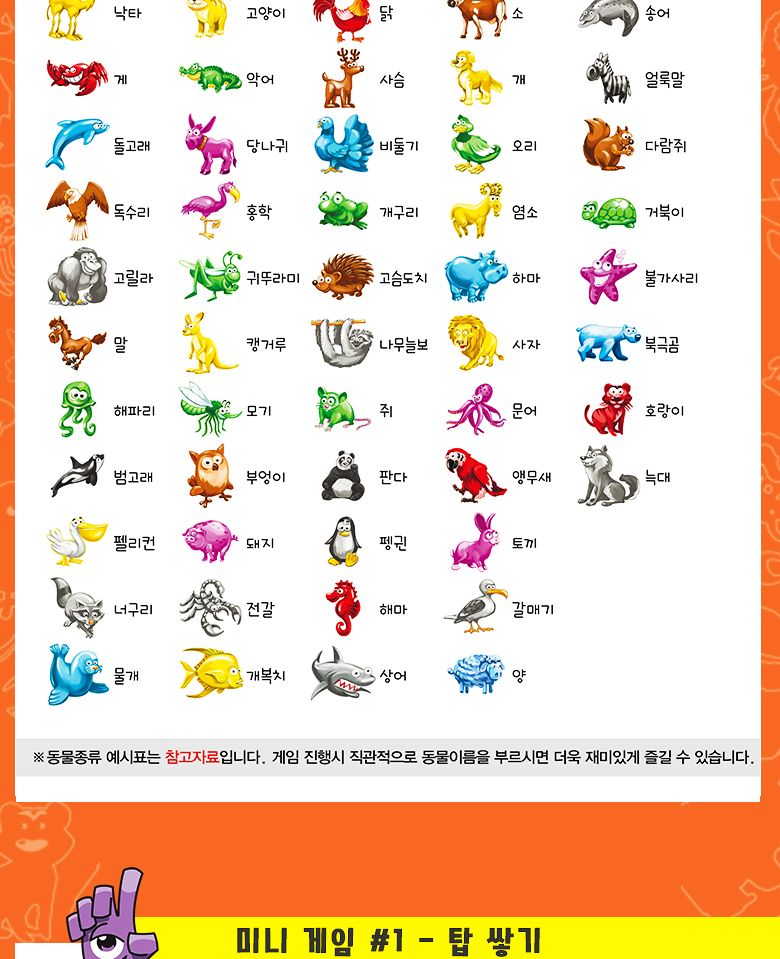 낙타 고양이 닭 소 송어

게 악어 사슴 개 얼룩말

돌고래 당나귀 비둘기 오리 다람쥐

독수리 홍학 개구리 염소 거북이

고릴라 귀뚜라미 고슴도치 하마 불가사리

말 캥거루 나무늘보 사자 북극곰

해파리 모기 쥐 문어 호랑이

범고래 부엉이 판다 앵무새 늑대

펠리컨 돼지 펭귄 토끼

너구리 전갈 해마 갈매기

물개 개복치 상어 양

※ 동물종류 예시표는 참고자료입니다. 게임 진행시 직관적으로 동물이름을 부르시면 더욱 재미있게 즐길 수 있습니다.

미니 게임 #1 - 탑 쌓기